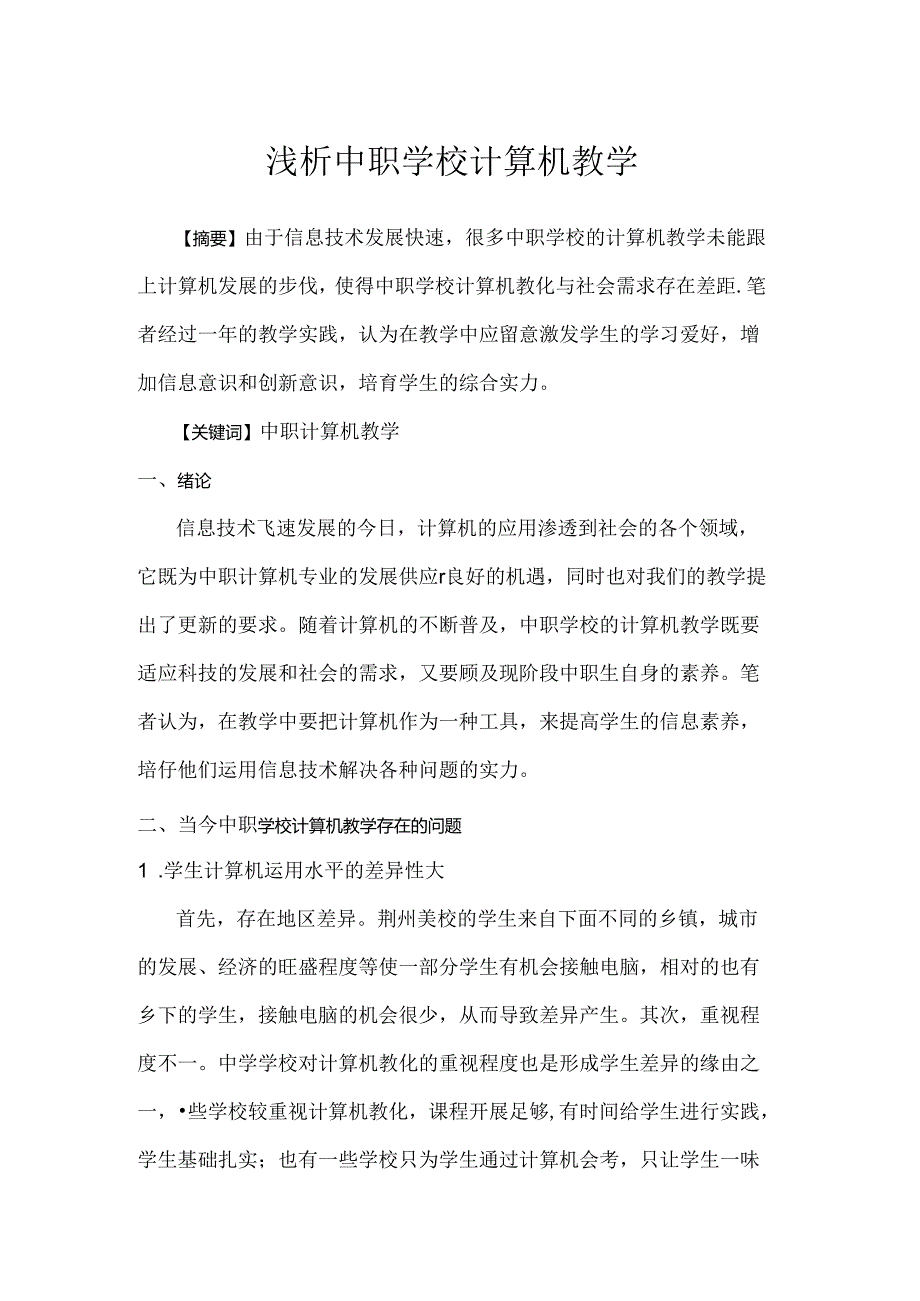 浅析中职学校计算机教学

【摘要】由于信息技术发展快速，很多中职学校的计算机教学未能跟上计算机发展的步伐，使得中职学校计算机教化与社会需求存在差距.笔者经过一年的教学实践，认为在教学中应留意激发学生的学习爱好，增加信息意识和创新意识，培育学生的综合实力。

【关键词】中职计算机教学

一、绪论

信息技术飞速发展的今日，计算机的应用渗透到社会的各个领域，它既为中职计算机专业的发展供应r良好的机遇，同时也对我们的教学提出了更新的要求。随着计算机的不断普及，中职学校的计算机教学既要适应科技的发展和社会的需求，又要顾及现阶段中职生自身的素养。笔者认为，在教学中要把计算机作为一种工具，来提高学生的信息素养，培仔他们运用信息技术解决各种问题的实力。

二、当今中职学校计算机教学存在的问题

1 .学生计算机运用水平的差异性大

首先，存在地区差异。荆州美校的学生来自下面不同的乡镇，城市的发展、经济的旺盛程度等使一部分学生有机会接触电脑，相对的也有乡下的学生，接触电脑的机会很少，从而导致差异产生。其次，重视程度不一。中学学校对计算机教化的重视程度也是形成学生差异的缘由之一，•些学校较重视计算机教化，课程开展足够,有时间给学生进行实践，学生基础扎实；也有一些学校只为学生通过计算机会考，只让学生一味